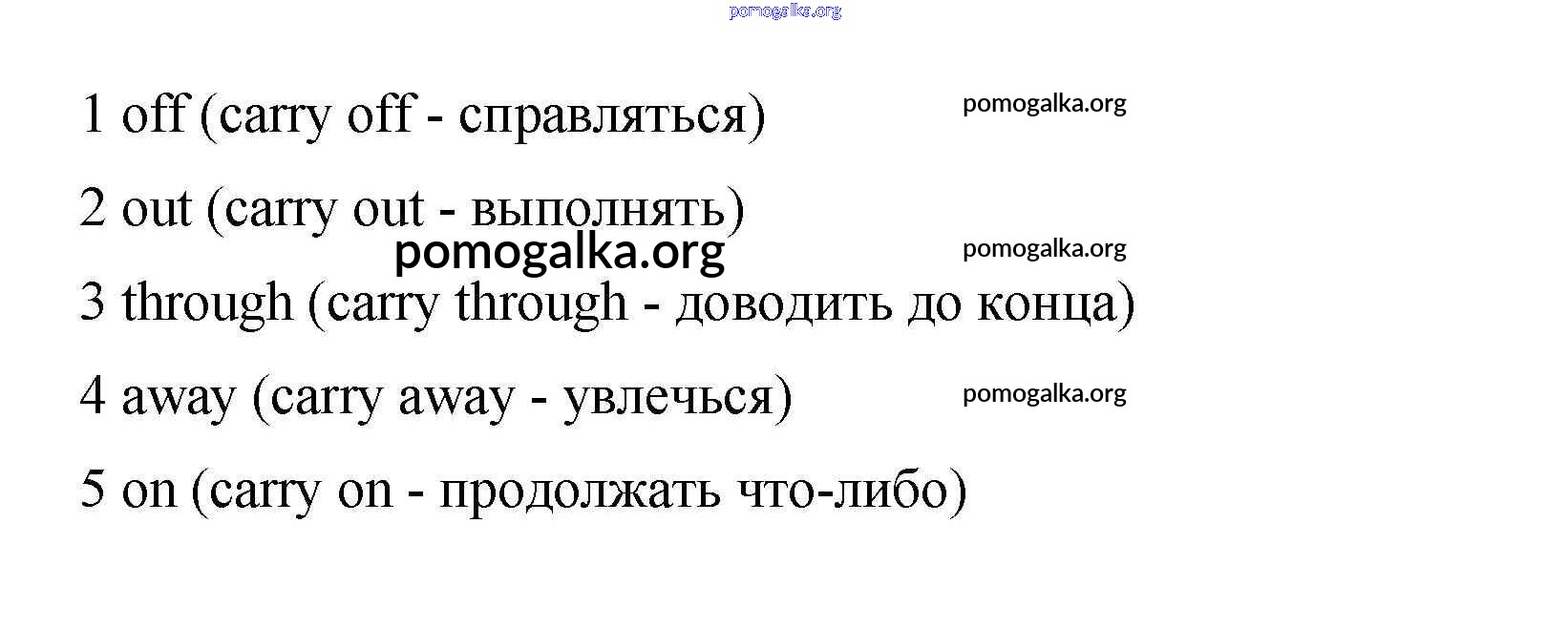 1 off (carry off - справляться)

2 out (carry out - выполнять)

3 through (carry through - доводить до конца)

4 away (carry away - увлечься)

5 on (carry on - продолжать что-либо)

pomogalka.org